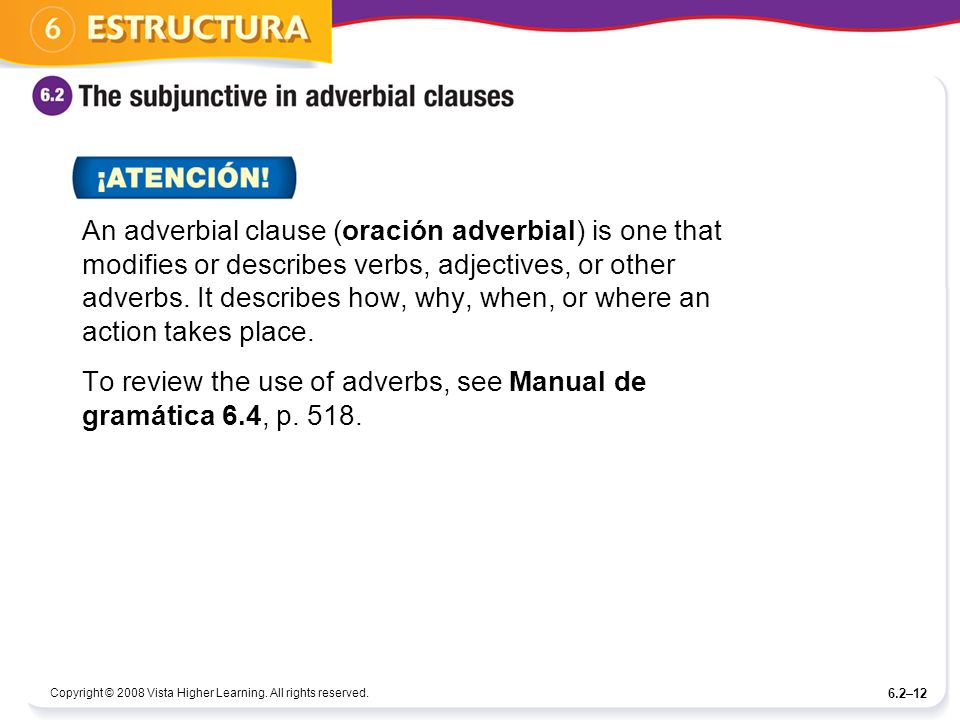 6 ESTRUCTURA

6.2 The subjunctive in adverbial clauses

¡ATENCIÓN!

An adverbial clause (oración adverbial) is one that modifies or describes verbs, adjectives, or other adverbs. It describes how, why, when, or where an action takes place.

To review the use of adverbs, see Manual de gramática 6.4, p. 518.

Copyright © 2008 Vista Higher Learning. All rights reserved.

6.2–12